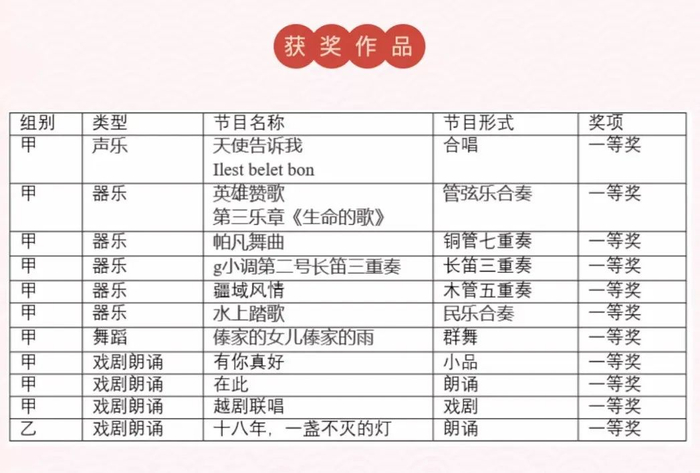 获奖作品

| 组别 | 类型 | 节目名称 | 节目形式 | 奖项 |
|---|---|---|---|---|
| 甲 | 声乐 | 天使告诉我 Ilest belet bon | 合唱 | 一等奖 |
| 甲 | 器乐 | 英雄赞歌 第三乐章《生命的歌》 | 管弦乐合奏 | 一等奖 |
| 甲 | 器乐 | 帕凡舞曲 | 铜管七重奏 | 一等奖 |
| 甲 | 器乐 | g小调第二号长笛三重奏 | 长笛三重奏 | 一等奖 |
| 甲 | 器乐 | 疆域风情 | 木管五重奏 | 一等奖 |
| 甲 | 器乐 | 水上踏歌 | 民乐合奏 | 一等奖 |
| 甲 | 舞蹈 | 傣家的女儿傣家的雨 | 群舞 | 一等奖 |
| 甲 | 戏剧朗诵 | 有你真好 | 小品 | 一等奖 |
| 甲 | 戏剧朗诵 | 在此 | 朗诵 | 一等奖 |
| 甲 | 戏剧朗诵 | 越剧联唱 | 戏剧 | 一等奖 |
| 乙 | 戏剧朗诵 | 十八年，一盏不灭的灯 | 朗诵 | 一等奖 |